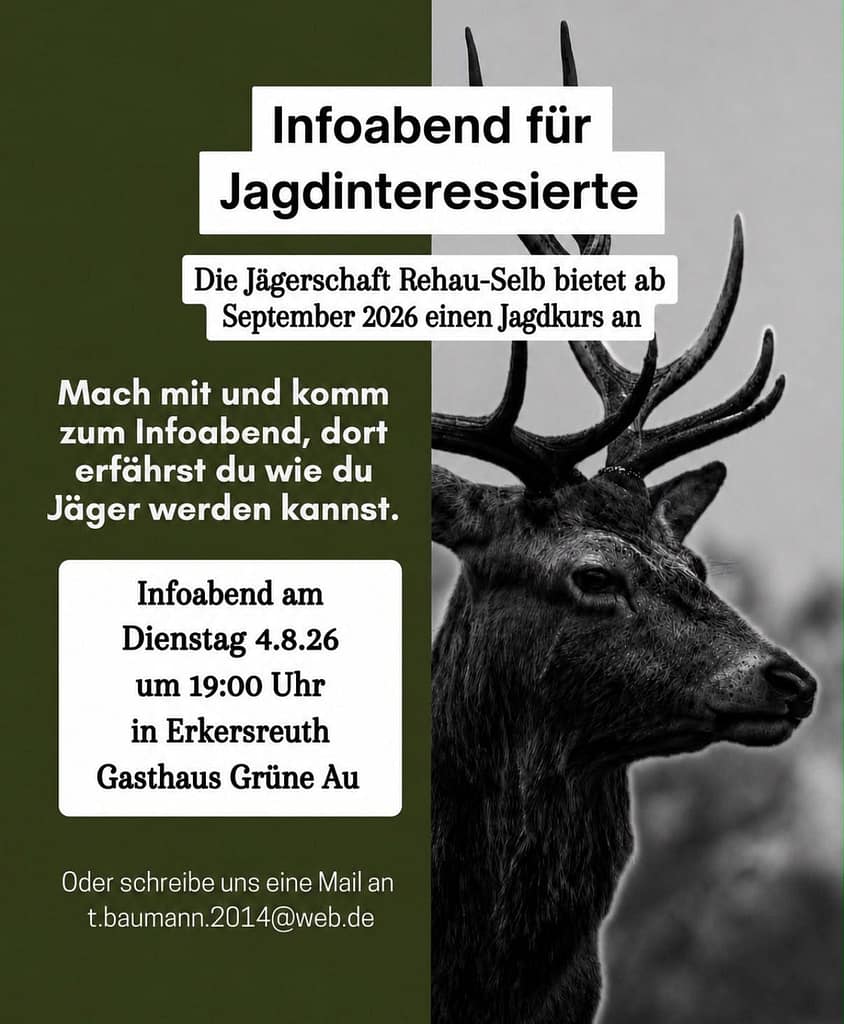 Infoabend für Jagdinteressierte

Die Jägerschaft Rehau-Selb bietet ab September 2026 einen Jagdkurs an

Mach mit und komm zum Infoabend, dort erfährst du wie du Jäger werden kannst.

Infoabend am
Dienstag 4.8.26
um 19:00 Uhr
in Erkersreuth
Gasthaus Grüne Au

Oder schreibe uns eine Mail an t.baumann.2014@web.de